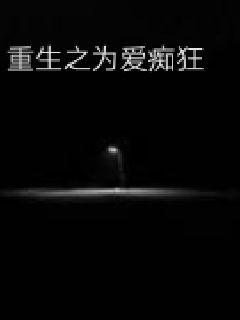 重生之为爱痴狂